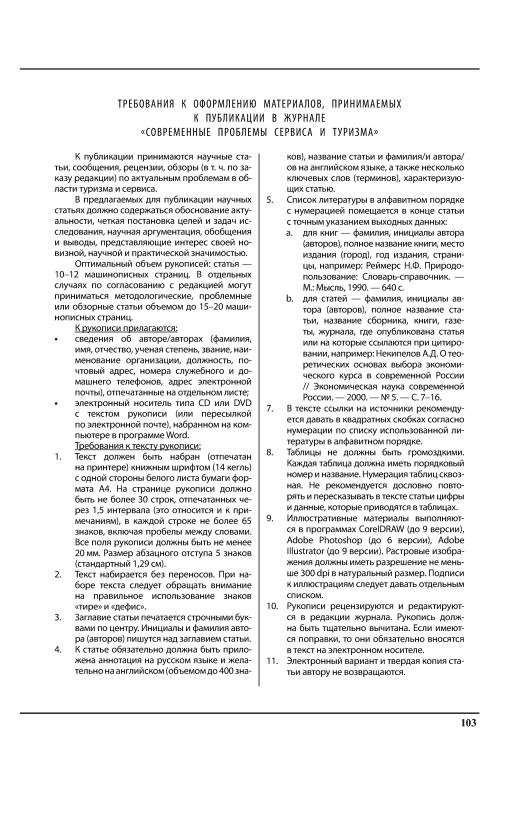 ТРЕБОВАНИЯ К ОФОРМЛЕНИЮ МАТЕРИАЛОВ, ПРИНИМАЕМЫХ К ПУБЛИКАЦИИ В ЖУРНАЛЕ «СОВРЕМЕННЫЕ ПРОБЛЕМЫ СЕРВИСА И ТУРИЗМА»

К публикации принимаются научные статьи, сообщения, рецензии, обзоры (в т. ч. по заказу редакции) по актуальным проблемам в области туризма и сервиса.

В предлагаемых для публикации научных статьях должно содержаться обоснование актуальности, четкая постановка целей и задач исследования, научная аргументация, обобщения и выводы, представляющие интерес своей новизной, научной и практической значимостью.

Оптимальный объем рукописей: статья — 10–12 машинописных страниц. В отдельных случаях по согласованию с редакцией могут приниматься методологические, проблемные или обзорные статьи объемом до 15–20 машинописных страниц.

К рукописи прилагаются:

• сведения об авторе/авторах (фамилия, имя, отчество, ученая степень, звание, наименование организации, должность, почтовый адрес, номера служебного и домашнего телефонов, адрес электронной почты), отпечатанные на отдельном листе;

• электронный носитель типа CD или DVD с текстом рукописи (или пересылкой по электронной почте), набранном на компьютере в программе Word.

Требования к тексту рукописи:

1. Текст должен быть набран (отпечатан на принтере) книжным шрифтом (14 кегль) с одной стороны белого листа бумаги формата А4. На странице рукописи должно быть не более 30 строк, отпечатанных через 1,5 интервала (это относится и к примечаниям), в каждой строке не более 65 знаков, включая пробелы между словами. Все поля рукописи должны быть не менее 20 мм. Размер абзацного отступа 5 знаков (стандартный 1,29 см).

2. Текст набирается без переносов. При наборе текста следует обращать внимание на правильное использование знаков «тире» и «дефис».

3. Заглавие статьи печатается строчными буквами по центру. Инициалы и фамилия автора (авторов) пишутся над заглавием статьи.

4. К статье обязательно должна быть приложена аннотация на русском языке и желательно на английском (объемом до 400 знаков), название статьи и фамилия/и автора/ов на английском языке, а также несколько ключевых слов (терминов), характеризующих статью.

5. Список литературы в алфавитном порядке с нумерацией помещается в конце статьи с точным указанием выходных данных:

a. для книг — фамилия, инициалы автора (авторов), полное название книги, место издания (город), год издания, страницы, например: Реймерс Н.Ф. Природопользование: Словарь-справочник. — М.: Мысль, 1990. — 640 с.

b. для статей — фамилия, инициалы автора (авторов), полное название статьи, название сборника, книги, газеты, журнала, где опубликована статья или на которые ссылаются при цитировании, например: Некипелов А.Д. О теоретических основах выбора экономического курса в современной России // Экономическая наука современной России. — 2000. — № 5. — С. 7–16.

7. В тексте ссылки на источники рекомендуется давать в квадратных скобках согласно нумерации по списку использованной литературы в алфавитном порядке.

8. Таблицы не должны быть громоздкими. Каждая таблица должна иметь порядковый номер и название. Нумерация таблиц сквозная. Не рекомендуется дословно повторять и пересказывать в тексте статьи цифры и данные, которые приводятся в таблицах.

9. Иллюстративные материалы выполняются в программах CorelDRAW (до 9 версии), Adobe Photoshop (до 6 версии), Adobe Illustrator (до 9 версии). Растровые изображения должны иметь разрешение не меньше 300 dpi в натуральный размер. Подписи к иллюстрациям следует давать отдельным списком.

10. Рукописи рецензируются и редактируются в редакции журнала. Рукопись должна быть тщательно вычитана. Если имеются поправки, то они обязательно вносятся в текст на электронном носителе.

11. Электронный вариант и твердая копия статьи автору не возвращаются.

103